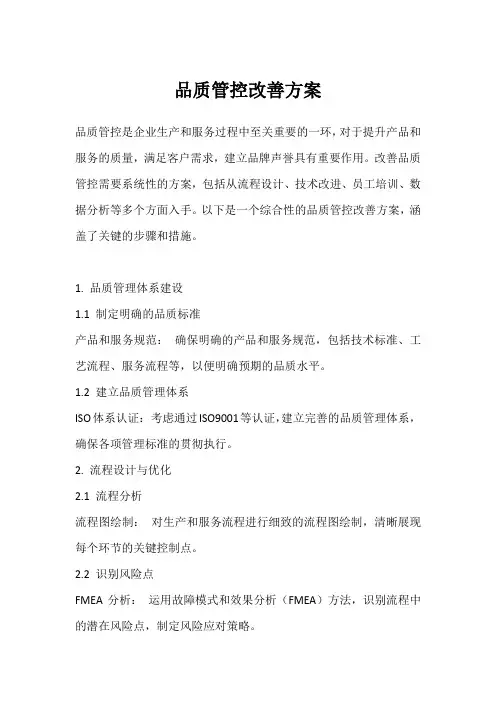 品质管控改善方案

品质管控是企业生产和服务过程中至关重要的一环，对于提升产品和服务的质量，满足客户需求，建立品牌声誉具有重要作用。改善品质管控需要系统性的方案，包括从流程设计、技术改进、员工培训、数据分析等多个方面入手。以下是一个综合性的品质管控改善方案，涵盖了关键的步骤和措施。

1. 品质管理体系建设

1.1 制定明确的品质标准

产品和服务规范： 确保明确的产品和服务规范，包括技术标准、工艺流程、服务流程等，以便明确预期的品质水平。

1.2 建立品质管理体系

ISO体系认证：考虑通过ISO9001等认证，建立完善的品质管理体系，确保各项管理标准的贯彻执行。

2. 流程设计与优化

2.1 流程分析

流程图绘制： 对生产和服务流程进行细致的流程图绘制，清晰展现每个环节的关键控制点。

2.2 识别风险点

FMEA 分析： 运用故障模式和效果分析（FMEA）方法，识别流程中的潜在风险点，制定风险应对策略。